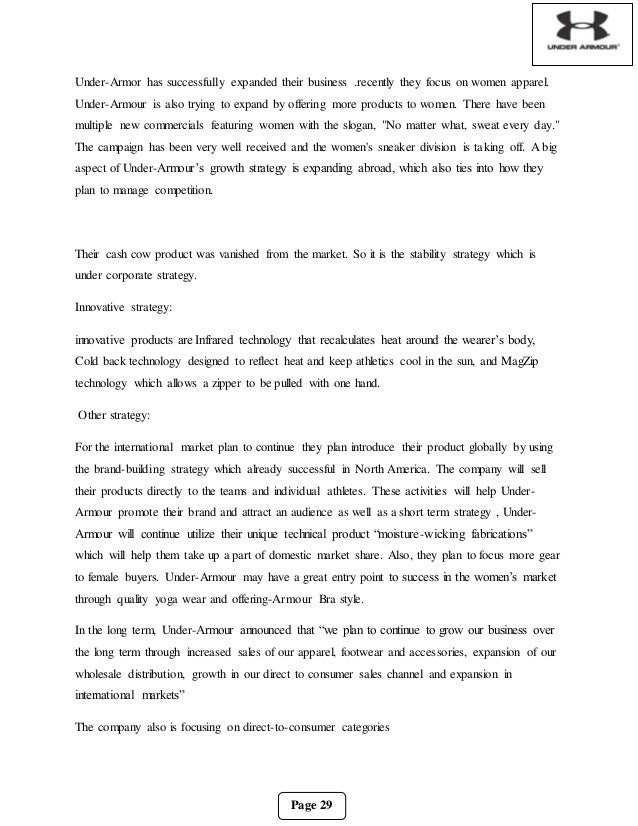 UNDER ARMOUR

Under-Armor has successfully expanded their business .recently they focus on women apparel. Under-Armour is also trying to expand by offering more products to women. There have been multiple new commercials featuring women with the slogan, "No matter what, sweat every day." The campaign has been very well received and the women's sneaker division is taking off. A big aspect of Under-Armour's growth strategy is expanding abroad, which also ties into how they plan to manage competition.

Their cash cow product was vanished from the market. So it is the stability strategy which is under corporate strategy.

Innovative strategy:

innovative products are Infrared technology that recalculates heat around the wearer's body, Cold back technology designed to reflect heat and keep athletics cool in the sun, and MagZip technology which allows a zipper to be pulled with one hand.

Other strategy:

For the international market plan to continue they plan introduce their product globally by using the brand-building strategy which already successful in North America. The company will sell their products directly to the teams and individual athletes. These activities will help Under-Armour promote their brand and attract an audience as well as a short term strategy , Under-Armour will continue utilize their unique technical product "moisture-wicking fabrications" which will help them take up a part of domestic market share. Also, they plan to focus more gear to female buyers. Under-Armour may have a great entry point to success in the women's market through quality yoga wear and offering-Armour Bra style.

In the long term, Under-Armour announced that "we plan to continue to grow our business over the long term through increased sales of our apparel, footwear and accessories, expansion of our wholesale distribution, growth in our direct to consumer sales channel and expansion in international markets"

The company also is focusing on direct-to-consumer categories

Page 29